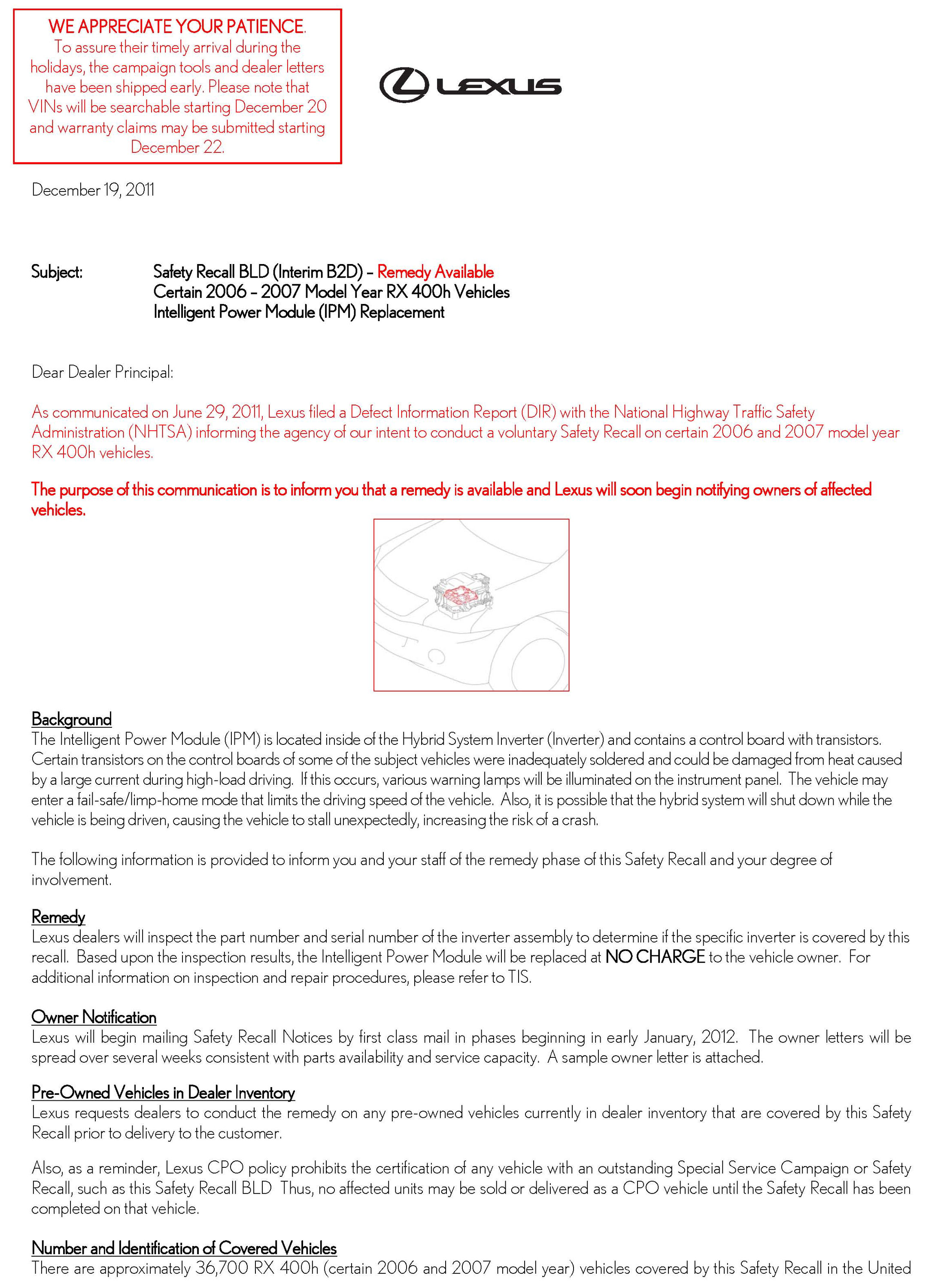 WE APPRECIATE YOUR PATIENCE.
To assure their timely arrival during the holidays, the campaign tools and dealer letters have been shipped early. Please note that VINs will be searchable starting December 20 and warranty claims may be submitted starting December 22.

LEXUS

December 19, 2011

Subject: Safety Recall BLD (Interim B2D) – Remedy Available
Certain 2006 – 2007 Model Year RX 400h Vehicles
Intelligent Power Module (IPM) Replacement

Dear Dealer Principal:

As communicated on June 29, 2011, Lexus filed a Defect Information Report (DIR) with the National Highway Traffic Safety Administration (NHTSA) informing the agency of our intent to conduct a voluntary Safety Recall on certain 2006 and 2007 model year RX 400h vehicles.

The purpose of this communication is to inform you that a remedy is available and Lexus will soon begin notifying owners of affected vehicles.

Background
The Intelligent Power Module (IPM) is located inside of the Hybrid System Inverter (Inverter) and contains a control board with transistors. Certain transistors on the control boards of some of the subject vehicles were inadequately soldered and could be damaged from heat caused by a large current during high-load driving. If this occurs, various warning lamps will be illuminated on the instrument panel. The vehicle may enter a fail-safe/limp-home mode that limits the driving speed of the vehicle. Also, it is possible that the hybrid system will shut down while the vehicle is being driven, causing the vehicle to stall unexpectedly, increasing the risk of a crash.

The following information is provided to inform you and your staff of the remedy phase of this Safety Recall and your degree of involvement.

Remedy
Lexus dealers will inspect the part number and serial number of the inverter assembly to determine if the specific inverter is covered by this recall. Based upon the inspection results, the Intelligent Power Module will be replaced at NO CHARGE to the vehicle owner. For additional information on inspection and repair procedures, please refer to TIS.

Owner Notification
Lexus will begin mailing Safety Recall Notices by first class mail in phases beginning in early January, 2012. The owner letters will be spread over several weeks consistent with parts availability and service capacity. A sample owner letter is attached.

Pre-Owned Vehicles in Dealer Inventory
Lexus requests dealers to conduct the remedy on any pre-owned vehicles currently in dealer inventory that are covered by this Safety Recall prior to delivery to the customer.

Also, as a reminder, Lexus CPO policy prohibits the certification of any vehicle with an outstanding Special Service Campaign or Safety Recall, such as this Safety Recall BLD Thus, no affected units may be sold or delivered as a CPO vehicle until the Safety Recall has been completed on that vehicle.

Number and Identification of Covered Vehicles
There are approximately 36,700 RX 400h (certain 2006 and 2007 model year) vehicles covered by this Safety Recall in the United